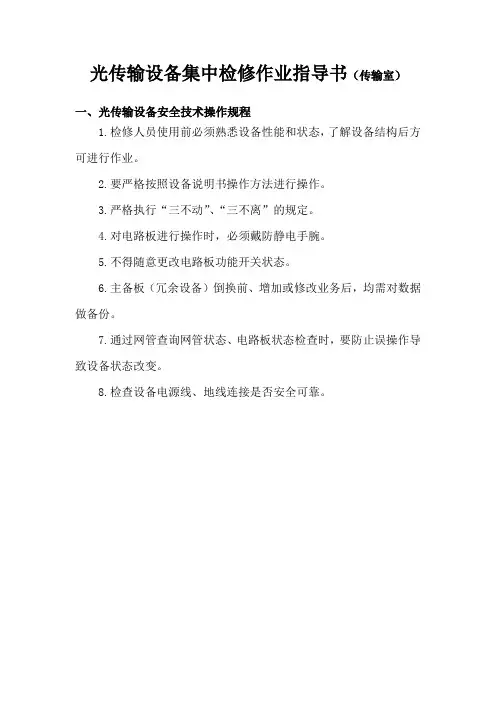 光传输设备集中检修作业指导书（传输室）

一、光传输设备安全技术操作规程

1.检修人员使用前必须熟悉设备性能和状态，了解设备结构后方可进行作业。

2.要严格按照设备说明书操作方法进行操作。

3.严格执行“三不动”、“三不离”的规定。

4.对电路板进行操作时，必须戴防静电手腕。

5.不得随意更改电路板功能开关状态。

6.主备板（冗余设备）倒换前、增加或修改业务后，均需对数据做备份。

7.通过网管查询网管状态、电路板状态检查时，要防止误操作导致设备状态改变。

8.检查设备电源线、地线连接是否安全可靠。